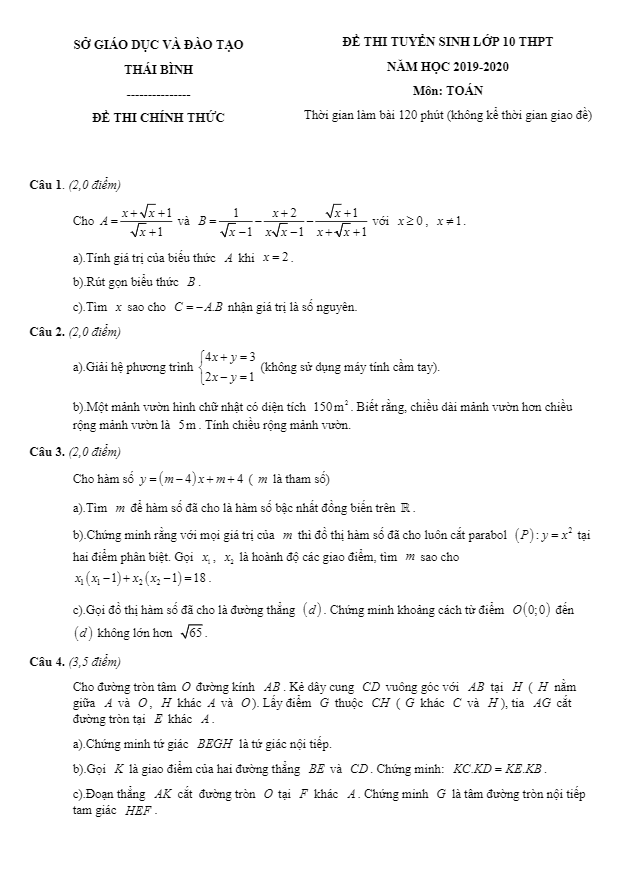 SỞ GIÁO DỤC VÀ ĐÀO TẠO
THÁI BÌNH
---------------
ĐỀ THI CHÍNH THỨC

ĐỀ THI TUYỂN SINH LỚP 10 THPT
NĂM HỌC 2019-2020
Môn: TOÁN
Thời gian làm bài 120 phút (không kể thời gian giao đề)

Câu 1. (2,0 điểm)

Cho $A=\frac{x+\sqrt{x}+1}{\sqrt{x}+1}$ và $B=\frac{1}{\sqrt{x}-1}-\frac{x+2}{x\sqrt{x}-1}-\frac{\sqrt{x}+1}{x+\sqrt{x}+1}$ với $x\geq 0$, $x\neq 1$.

a).Tính giá trị của biểu thức $A$ khi $x=2$.

b).Rút gọn biểu thức $B$.

c).Tìm $x$ sao cho $C=-A.B$ nhận giá trị là số nguyên.

Câu 2. (2,0 điểm)

a).Giải hệ phương trình $\begin{cases}4x+y=3\\2x-y=1\end{cases}$ (không sử dụng máy tính cầm tay).

b).Một mảnh vườn hình chữ nhật có diện tích $150\,m^2$. Biết rằng, chiều dài mảnh vườn hơn chiều rộng mảnh vườn là $5\,m$. Tính chiều rộng mảnh vườn.

Câu 3. (2,0 điểm)

Cho hàm số $y=(m-4)x+m+4$ ( $m$ là tham số)

a).Tìm $m$ để hàm số đã cho là hàm số bậc nhất đồng biến trên $\mathbb{R}$.

b).Chứng minh rằng với mọi giá trị của $m$ thì đồ thị hàm số đã cho luôn cắt parabol $(P): y=x^2$ tại hai điểm phân biệt. Gọi $x_1$, $x_2$ là hoành độ các giao điểm, tìm $m$ sao cho $x_1(x_1-1)+x_2(x_2-1)=18$.

c).Gọi đồ thị hàm số đã cho là đường thẳng $(d)$. Chứng minh khoảng cách từ điểm $O(0;0)$ đến $(d)$ không lớn hơn $\sqrt{65}$.

Câu 4. (3,5 điểm)

Cho đường tròn tâm $O$ đường kính $AB$. Kẻ dây cung $CD$ vuông góc với $AB$ tại $H$ ( $H$ nằm giữa $A$ và $O$, $H$ khác $A$ và $O$). Lấy điểm $G$ thuộc $CH$ ( $G$ khác $C$ và $H$), tia $AG$ cắt đường tròn tại $E$ khác $A$.

a).Chứng minh tứ giác $BEGH$ là tứ giác nội tiếp.

b).Gọi $K$ là giao điểm của hai đường thẳng $BE$ và $CD$. Chứng minh: $KC.KD=KE.KB$.

c).Đoạn thẳng $AK$ cắt đường tròn $O$ tại $F$ khác $A$. Chứng minh $G$ là tâm đường tròn nội tiếp tam giác $HEF$.